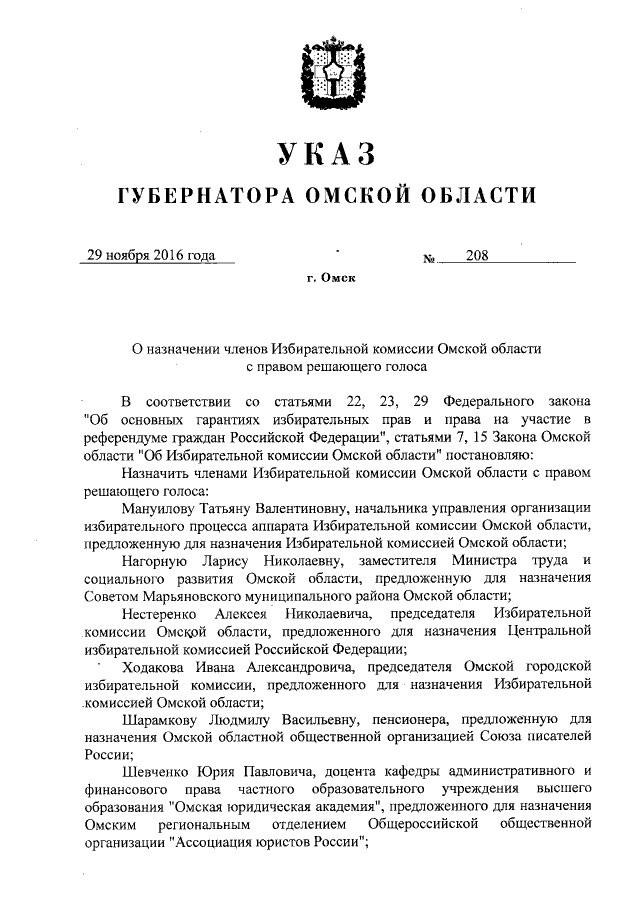 УКАЗ

ГУБЕРНАТОРА ОМСКОЙ ОБЛАСТИ

29 ноября 2016 года № 208

г. Омск

О назначении членов Избирательной комиссии Омской области с правом решающего голоса

В соответствии со статьями 22, 23, 29 Федерального закона "Об основных гарантиях избирательных прав и права на участие в референдуме граждан Российской Федерации", статьями 7, 15 Закона Омской области "Об Избирательной комиссии Омской области" постановляю:

Назначить членами Избирательной комиссии Омской области с правом решающего голоса:

Мануилову Татьяну Валентиновну, начальника управления организации избирательного процесса аппарата Избирательной комиссии Омской области, предложенную для назначения Избирательной комиссией Омской области;

Нагорную Ларису Николаевну, заместителя Министра труда и социального развития Омской области, предложенную для назначения Советом Марьяновского муниципального района Омской области;

Нестеренко Алексея Николаевича, председателя Избирательной комиссии Омской области, предложенного для назначения Центральной избирательной комиссией Российской Федерации;

Ходакова Ивана Александровича, председателя Омской городской избирательной комиссии, предложенного для назначения Избирательной комиссией Омской области;

Шарамкову Людмилу Васильевну, пенсионера, предложенную для назначения Омской областной общественной организацией Союза писателей России;

Шевченко Юрия Павловича, доцента кафедры административного и финансового права частного образовательного учреждения высшего образования "Омская юридическая академия", предложенного для назначения Омским региональным отделением Общероссийской общественной организации "Ассоциация юристов России";